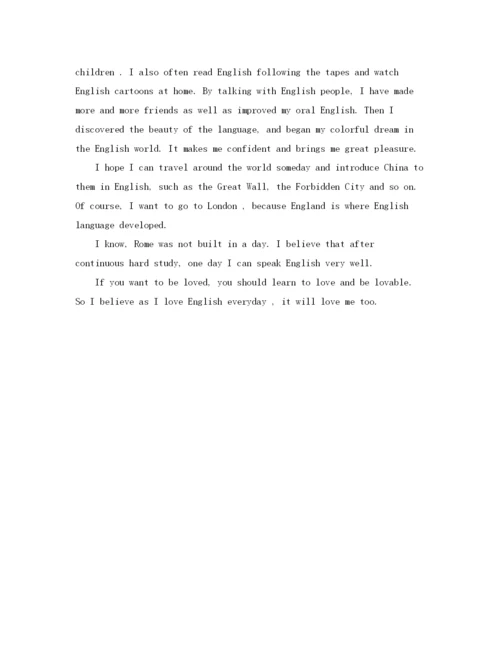 children . I also often read English following the tapes and watch English cartoons at home. By talking with English people, I have made more and more friends as well as improved my oral English. Then I discovered the beauty of the language, and began my colorful dream in the English world. It makes me confident and brings me great pleasure.

I hope I can travel around the world someday and introduce China to them in English, such as the Great Wall, the Forbidden City and so on. Of course, I want to go to London , because England is where English language developed.

I know, Rome was not built in a day. I believe that after continuous hard study, one day I can speak English very well.

If you want to be loved, you should learn to love and be lovable. So I believe as I love English everyday , it will love me too.